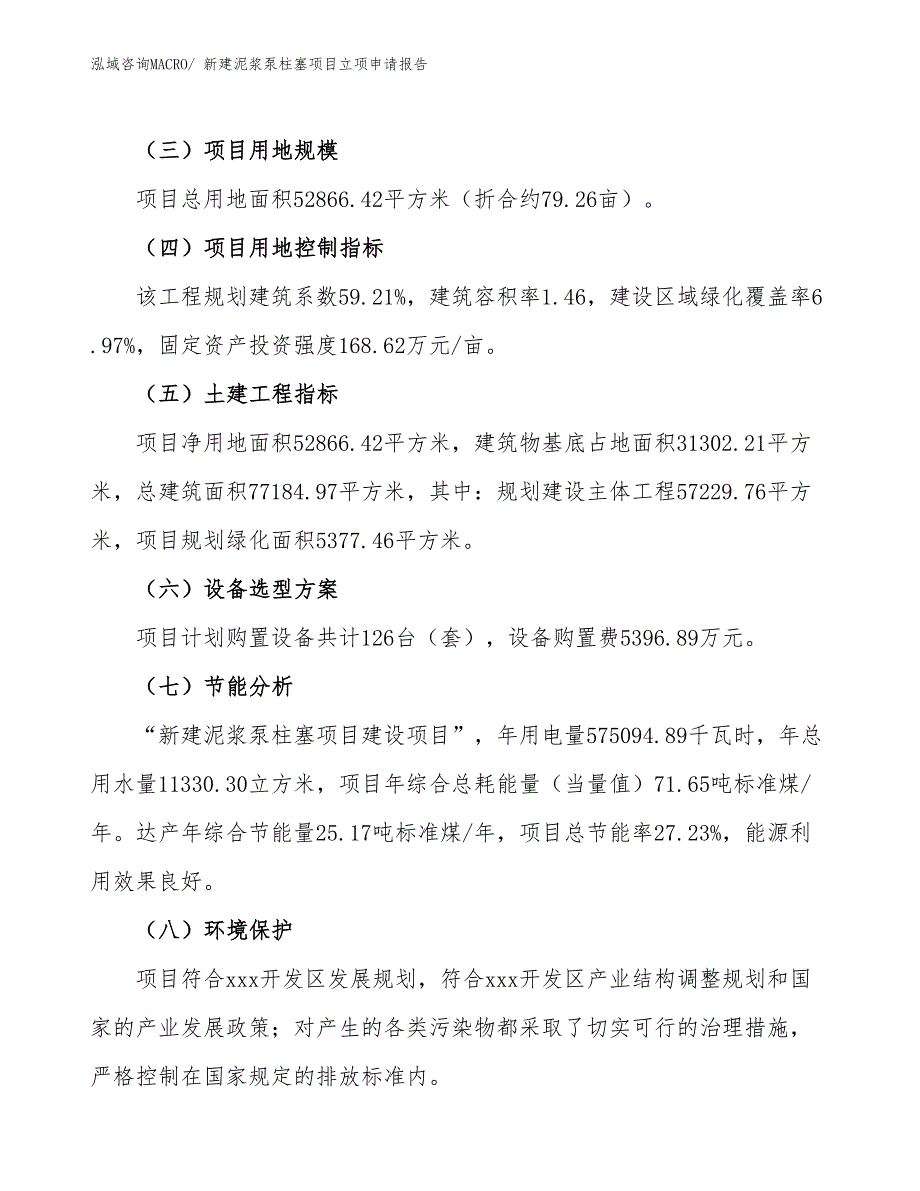 泓域咨询MACRO/ 新建泥浆泵柱塞项目立项申请报告

（三）项目用地规模

项目总用地面积52866.42平方米（折合约79.26亩）。

（四）项目用地控制指标

该工程规划建筑系数59.21%，建筑容积率1.46，建设区域绿化覆盖率6.97%，固定资产投资强度168.62万元/亩。

（五）土建工程指标

项目净用地面积52866.42平方米，建筑物基底占地面积31302.21平方米，总建筑面积77184.97平方米，其中：规划建设主体工程57229.76平方米，项目规划绿化面积5377.46平方米。

（六）设备选型方案

项目计划购置设备共计126台（套），设备购置费5396.89万元。

（七）节能分析

“新建泥浆泵柱塞项目建设项目”，年用电量575094.89千瓦时，年总用水量11330.30立方米，项目年综合总耗能量（当量值）71.65吨标准煤/年。达产年综合节能量25.17吨标准煤/年，项目总节能率27.23%，能源利用效果良好。

（八）环境保护

项目符合xxx开发区发展规划，符合xxx开发区产业结构调整规划和国家的产业发展政策；对产生的各类污染物都采取了切实可行的治理措施，严格控制在国家规定的排放标准内。